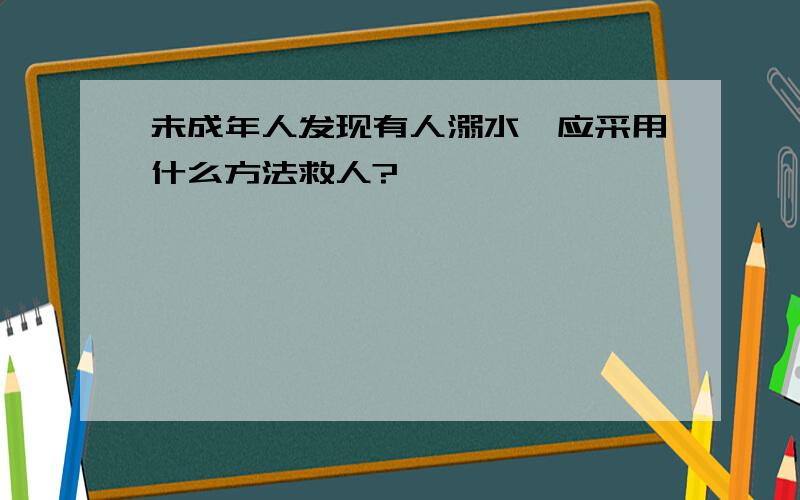 未成年人发现有人溺水，应采用什么方法救人?